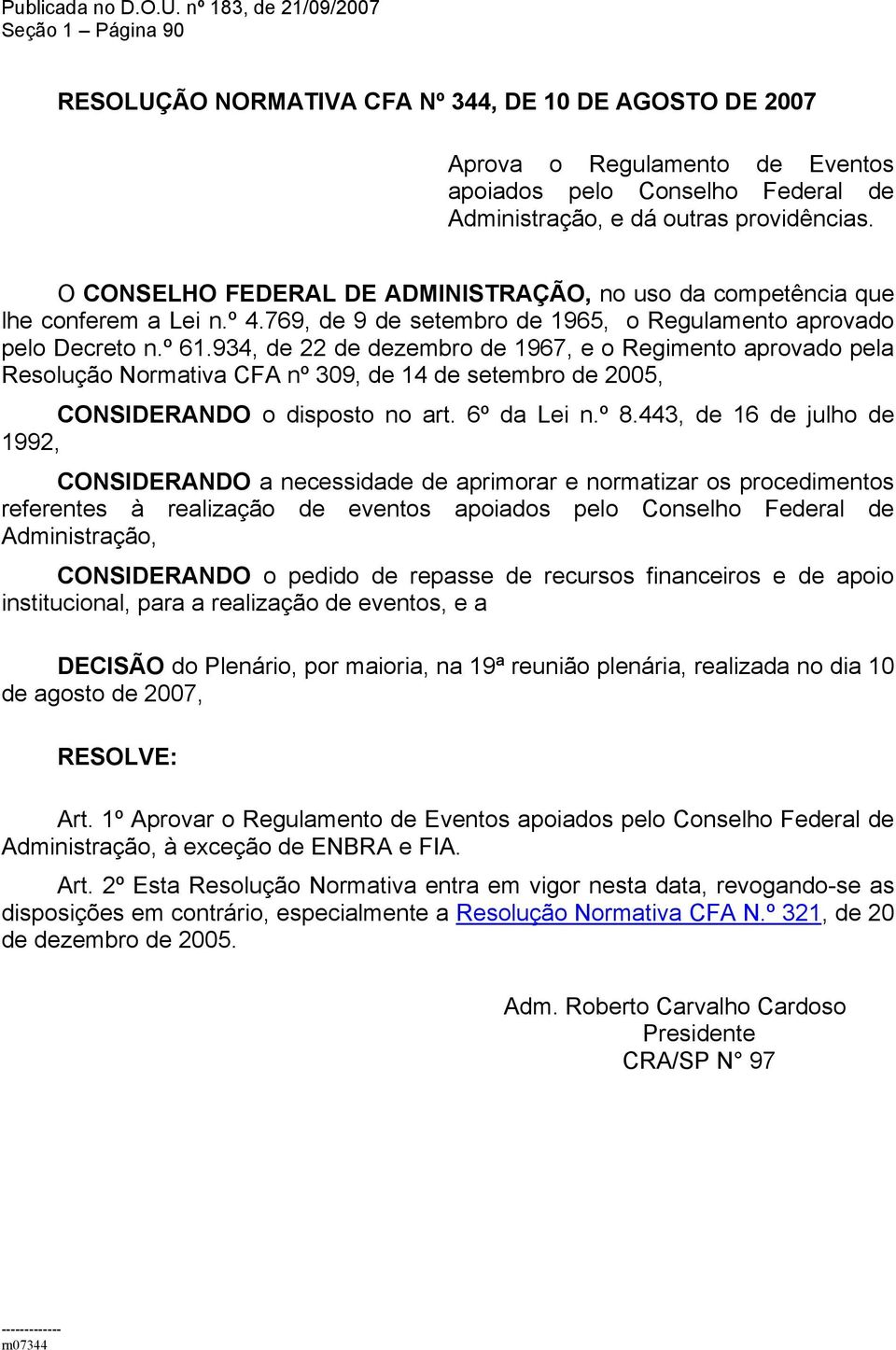 Publicada no D.O.U. nº 183, de 21/09/2007
Seção 1 – Página 90

RESOLUÇÃO NORMATIVA CFA Nº 344, DE 10 DE AGOSTO DE 2007

Aprova o Regulamento de Eventos apoiados pelo Conselho Federal de Administração, e dá outras providências.

O CONSELHO FEDERAL DE ADMINISTRAÇÃO, no uso da competência que lhe conferem a Lei n.º 4.769, de 9 de setembro de 1965, o Regulamento aprovado pelo Decreto n.º 61.934, de 22 de dezembro de 1967, e o Regimento aprovado pela Resolução Normativa CFA nº 309, de 14 de setembro de 2005,

CONSIDERANDO o disposto no art. 6º da Lei n.º 8.443, de 16 de julho de 1992,

CONSIDERANDO a necessidade de aprimorar e normatizar os procedimentos referentes à realização de eventos apoiados pelo Conselho Federal de Administração,

CONSIDERANDO o pedido de repasse de recursos financeiros e de apoio institucional, para a realização de eventos, e a

DECISÃO do Plenário, por maioria, na 19ª reunião plenária, realizada no dia 10 de agosto de 2007,

RESOLVE:

Art. 1º Aprovar o Regulamento de Eventos apoiados pelo Conselho Federal de Administração, à exceção de ENBRA e FIA.

Art. 2º Esta Resolução Normativa entra em vigor nesta data, revogando-se as disposições em contrário, especialmente a Resolução Normativa CFA N.º 321, de 20 de dezembro de 2005.

Adm. Roberto Carvalho Cardoso
Presidente
CRA/SP N° 97

-------------
rn07344